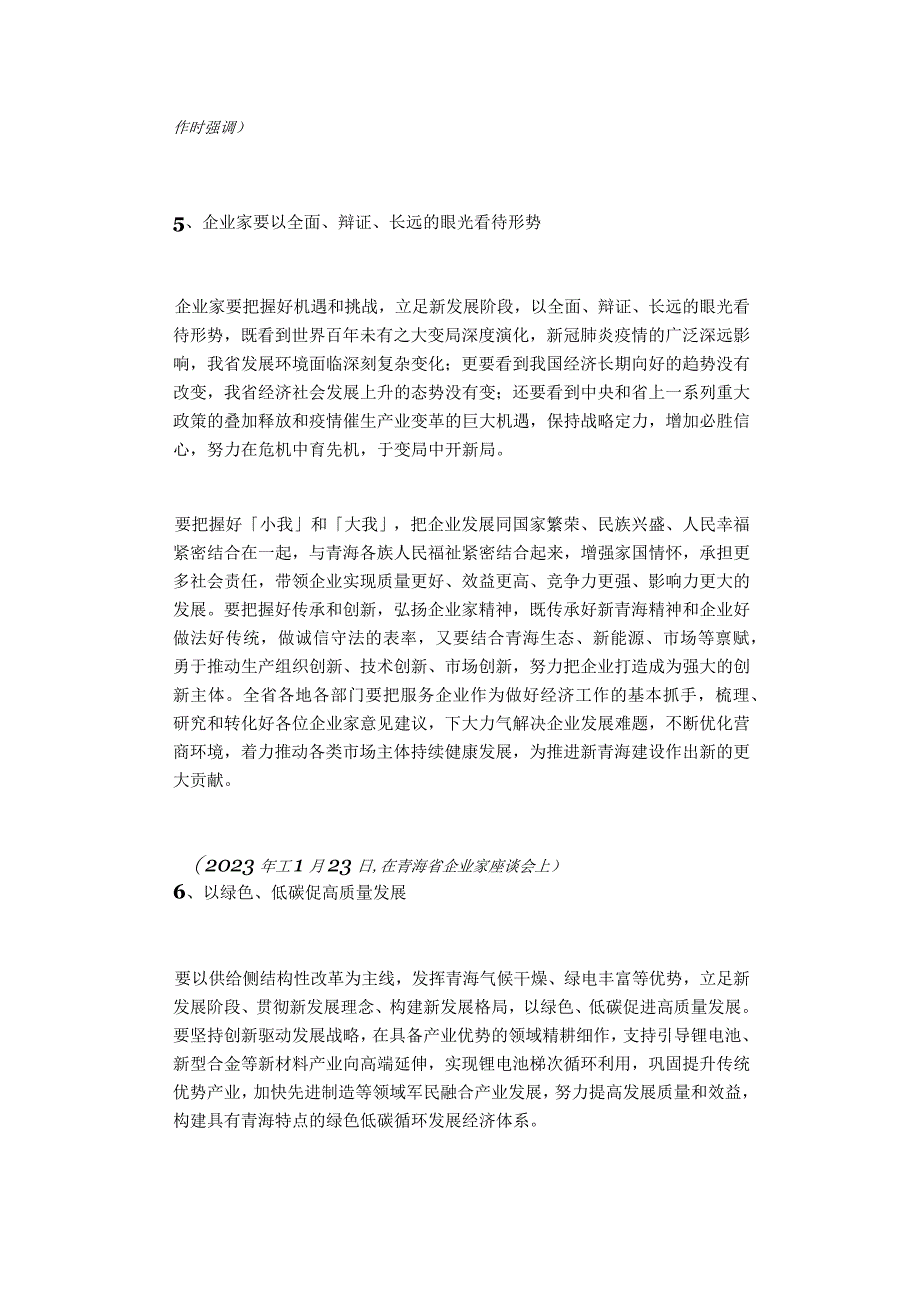 作时强调）

5、企业家要以全面、辩证、长远的眼光看待形势

企业家要把握好机遇和挑战，立足新发展阶段，以全面、辩证、长远的眼光看待形势，既看到世界百年未有之大变局深度演化，新冠肺炎疫情的广泛深远影响，我省发展环境面临深刻复杂变化；更要看到我国经济长期向好的趋势没有改变，我省经济社会发展上升的态势没有变；还要看到中央和省上一系列重大政策的叠加释放和疫情催生产业变革的巨大机遇，保持战略定力，增加必胜信心，努力在危机中育先机，于变局中开新局。

要把握好「小我」和「大我」，把企业发展同国家繁荣、民族兴盛、人民幸福紧密结合在一起，与青海各族人民福祉紧密结合起来，增强家国情怀，承担更多社会责任，带领企业实现质量更好、效益更高、竞争力更强、影响力更大的发展。要把握好传承和创新，弘扬企业家精神，既传承好新青海精神和企业好做法好传统，做诚信守法的表率，又要结合青海生态、新能源、市场等禀赋，勇于推动生产组织创新、技术创新、市场创新，努力把企业打造成为强大的创新主体。全省各地各部门要把服务企业作为做好经济工作的基本抓手，梳理、研究和转化好各位企业家意见建议，下大力气解决企业发展难题，不断优化营商环境，着力推动各类市场主体持续健康发展，为推进新青海建设作出新的更大贡献。

（2023年工1月23日，在青海省企业家座谈会上）
6、以绿色、低碳促高质量发展

要以供给侧结构性改革为主线，发挥青海气候干燥、绿电丰富等优势，立足新发展阶段、贯彻新发展理念、构建新发展格局，以绿色、低碳促进高质量发展。要坚持创新驱动发展战略，在具备产业优势的领域精耕细作，支持引导锂电池、新型合金等新材料产业向高端延伸，实现锂电池梯次循环利用，巩固提升传统优势产业，加快先进制造等领域军民融合产业发展，努力提高发展质量和效益，构建具有青海特点的绿色低碳循环发展经济体系。